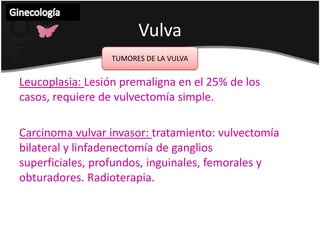 Ginecología

Vulva

TUMORES DE LA VULVA

Leucoplasia: Lesión premaligna en el 25% de los casos, requiere de vulvectomía simple.

Carcinoma vulvar invasor: tratamiento: vulvectomía bilateral y linfadenectomía de ganglios superficiales, profundos, inguinales, femorales y obturadores. Radioterapia.